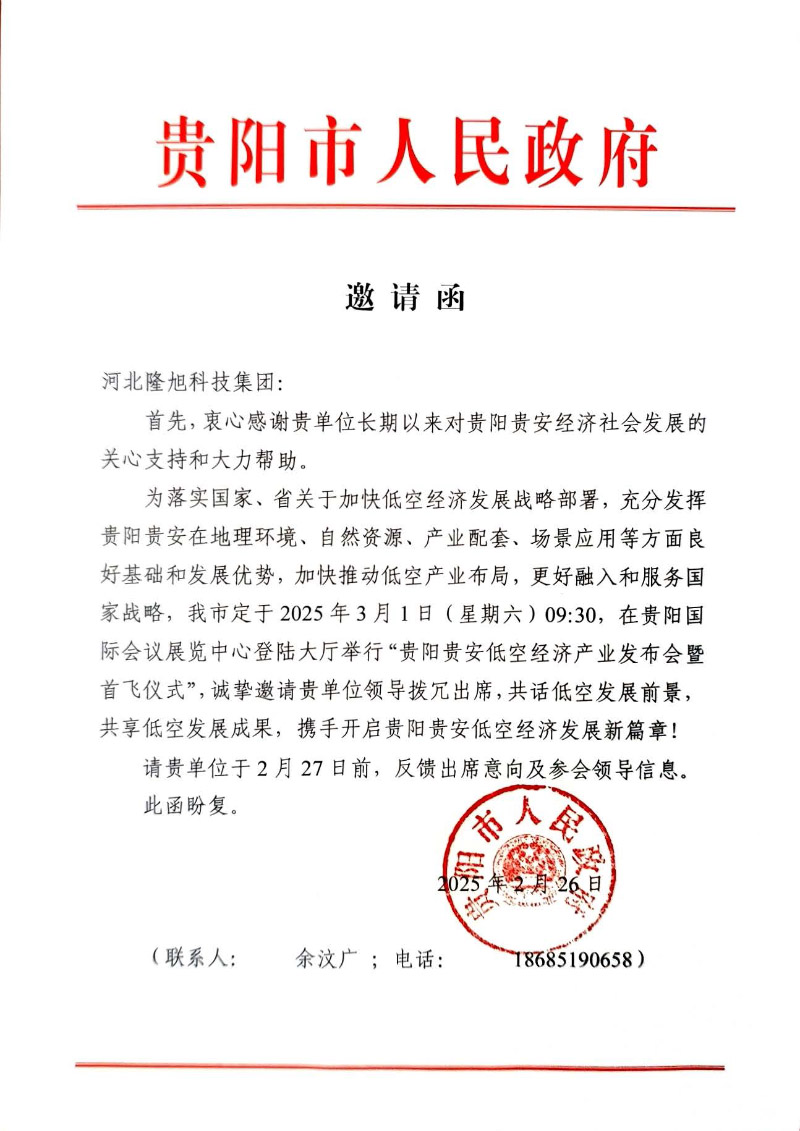 贵阳市人民政府

邀请函

河北隆旭科技集团:

首先，衷心感谢贵单位长期以来对贵阳贵安经济社会发展的关心支持和大力帮助。

为落实国家、省关于加快低空经济发展战略部署，充分发挥贵阳贵安在地理环境、自然资源、产业配套、场景应用等方面良好基础和发展优势，加快推动低空产业布局，更好融入和服务国家战略，我市定于 2025 年 3 月 1 日（星期六）09:30，在贵阳国际会议展览中心登陆大厅举行“贵阳贵安低空经济产业发布会暨首飞仪式”，诚挚邀请贵单位领导拨冗出席，共话低空发展前景，共享低空发展成果，携手开启贵阳贵安低空经济发展新篇章！

请贵单位于 2 月 27 日前，反馈出席意向及参会领导信息。

此函盼复。

贵阳市人民政府

2025 年 2 月 26 日

（联系人： 余汶广 ； 电话： 18685190658）